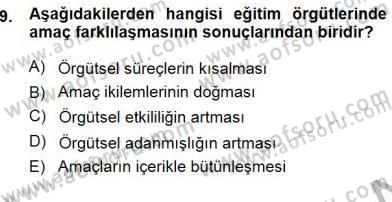 9. Aşağıdakilerden hangisi eğitim örgütlerinde amaç farklılaşmasının sonuçlarından biridir?

A) Örgütsel süreçlerin kısalması
B) Amaç ikilemlerinin doğması
C) Örgütsel etkililiğin artması
D) Örgütsel adanmışlığın artması
E) Amaçların içerikle bütünleşmesi

www.aofsoru.com